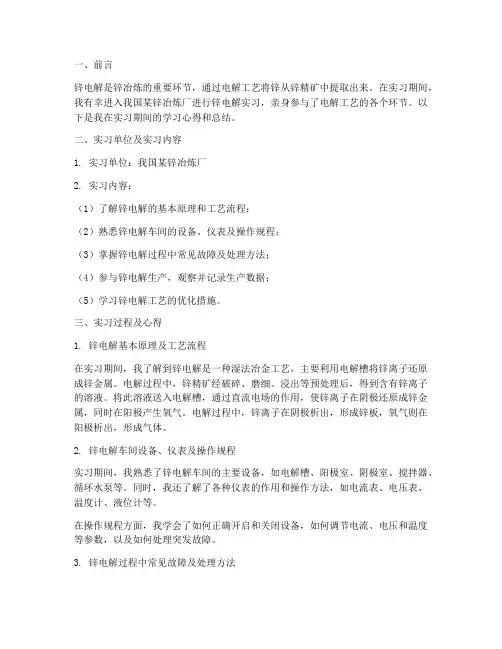 一、前言

锌电解是锌冶炼的重要环节，通过电解工艺将锌从锌精矿中提取出来。在实习期间，我有幸进入我国某锌冶炼厂进行锌电解实习，亲身参与了电解工艺的各个环节。以下是我在实习期间的学习心得和总结。

二、实习单位及实习内容

1. 实习单位：我国某锌冶炼厂

2. 实习内容：

（1）了解锌电解的基本原理和工艺流程；

（2）熟悉锌电解车间的设备、仪表及操作规程；

（3）掌握锌电解过程中常见故障及处理方法；

（4）参与锌电解生产，观察并记录生产数据；

（5）学习锌电解工艺的优化措施。

三、实习过程及心得

1. 锌电解基本原理及工艺流程

在实习期间，我了解到锌电解是一种湿法冶金工艺，主要利用电解槽将锌离子还原成锌金属。电解过程中，锌精矿经破碎、磨细、浸出等预处理后，得到含有锌离子的溶液。将此溶液送入电解槽，通过直流电场的作用，使锌离子在阴极还原成锌金属，同时在阳极产生氧气。电解过程中，锌离子在阴极析出，形成锌板，氧气则在阳极析出，形成气体。

2. 锌电解车间设备、仪表及操作规程

实习期间，我熟悉了锌电解车间的主要设备，如电解槽、阳极室、阴极室、搅拌器、循环水泵等。同时，我还了解了各种仪表的作用和操作方法，如电流表、电压表、温度计、液位计等。

在操作规程方面，我学会了如何正确开启和关闭设备，如何调节电流、电压和温度等参数，以及如何处理突发故障。

3. 锌电解过程中常见故障及处理方法